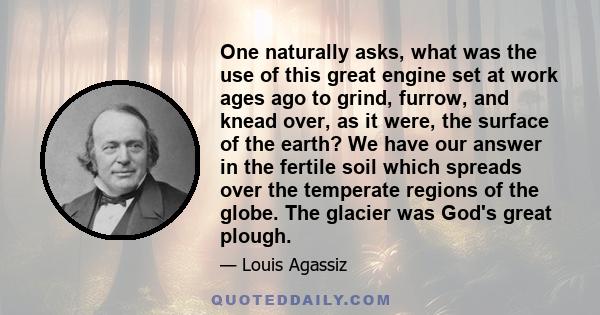 One naturally asks, what was the use of this great engine set at work ages ago to grind, furrow, and knead over, as it were, the surface of the earth? We have our answer in the fertile soil which spreads over the temperate regions of the globe. The glacier was God's great plough.

— Louis Agassiz

QUOTEDDAILY.COM